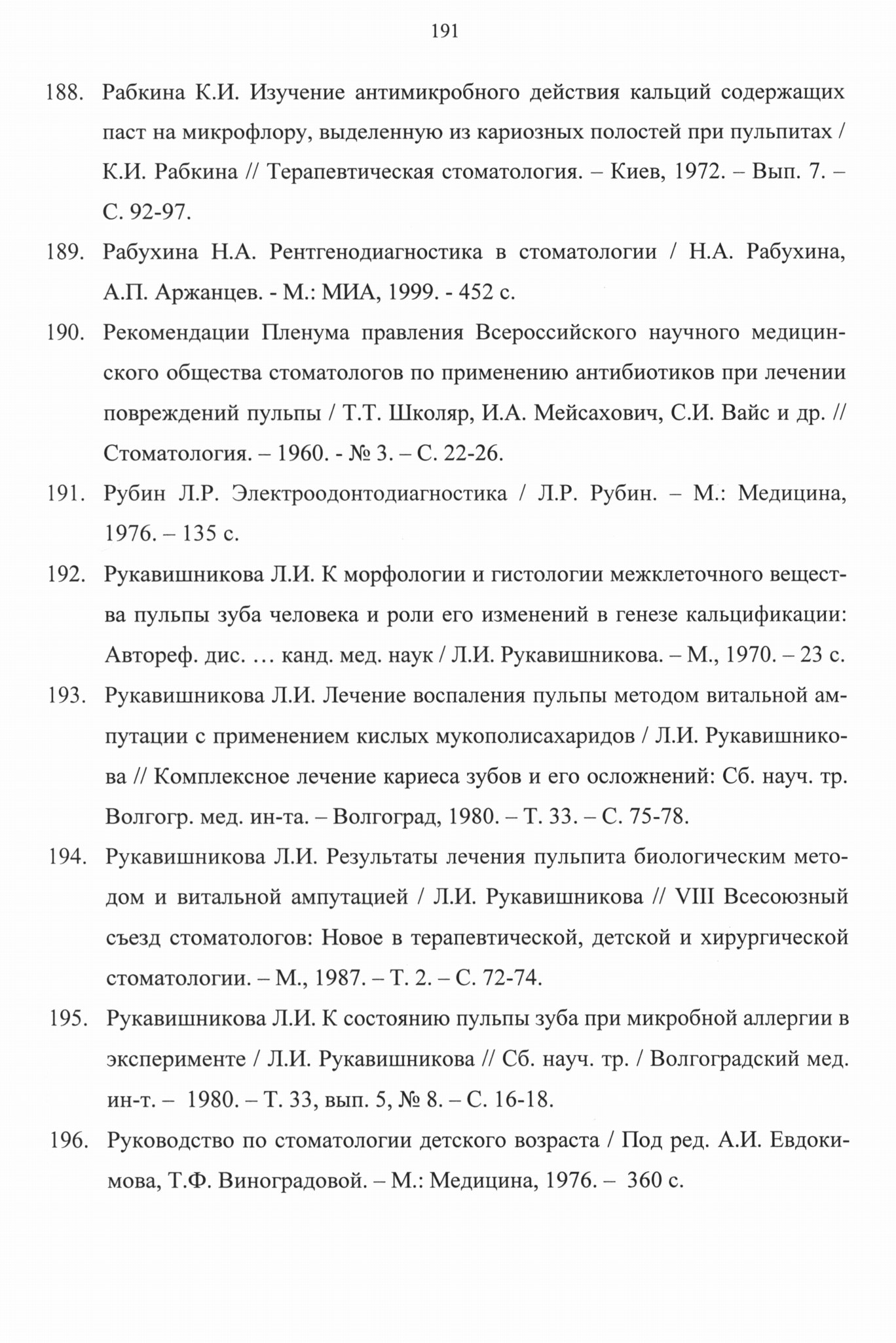 191

188. Рабкина К.И. Изучение антимикробного действия кальций содержащих паст на микрофлору, выделенную из кариозных полостей при пульпитах / К.И. Рабкина // Терапевтическая стоматология. – Киев, 1972. – Вып. 7. – С. 92-97.

189. Рабухина Н.А. Рентгенодиагностика в стоматологии / Н.А. Рабухина, А.П. Аржанцев. - М.: МИА, 1999. - 452 с.

190. Рекомендации Пленума правления Всероссийского научного медицинского общества стоматологов по применению антибиотиков при лечении повреждений пульпы / Т.Т. Школяр, И.А. Мейсахович, С.И. Вайс и др. // Стоматология. – 1960. - № 3. – С. 22-26.

191. Рубин Л.Р. Электроодонтодиагностика / Л.Р. Рубин. – М.: Медицина, 1976. – 135 с.

192. Рукавишникова Л.И. К морфологии и гистологии межклеточного вещества пульпы зуба человека и роли его изменений в генезе кальцификации: Автореф. дис. … канд. мед. наук / Л.И. Рукавишникова. – М., 1970. – 23 с.

193. Рукавишникова Л.И. Лечение воспаления пульпы методом витальной ампутации с применением кислых мукополисахаридов / Л.И. Рукавишникова // Комплексное лечение кариеса зубов и его осложнений: Сб. науч. тр. Волгогр. мед. ин-та. – Волгоград, 1980. – Т. 33. – С. 75-78.

194. Рукавишникова Л.И. Результаты лечения пульпита биологическим методом и витальной ампутацией / Л.И. Рукавишникова // VIII Всесоюзный съезд стоматологов: Новое в терапевтической, детской и хирургической стоматологии. – М., 1987. – Т. 2. – С. 72-74.

195. Рукавишникова Л.И. К состоянию пульпы зуба при микробной аллергии в эксперименте / Л.И. Рукавишникова // Сб. науч. тр. / Волгоградский мед. ин-т. – 1980. – Т. 33, вып. 5, № 8. – С. 16-18.

196. Руководство по стоматологии детского возраста / Под ред. А.И. Евдокимова, Т.Ф. Виноградовой. – М.: Медицина, 1976. – 360 с.